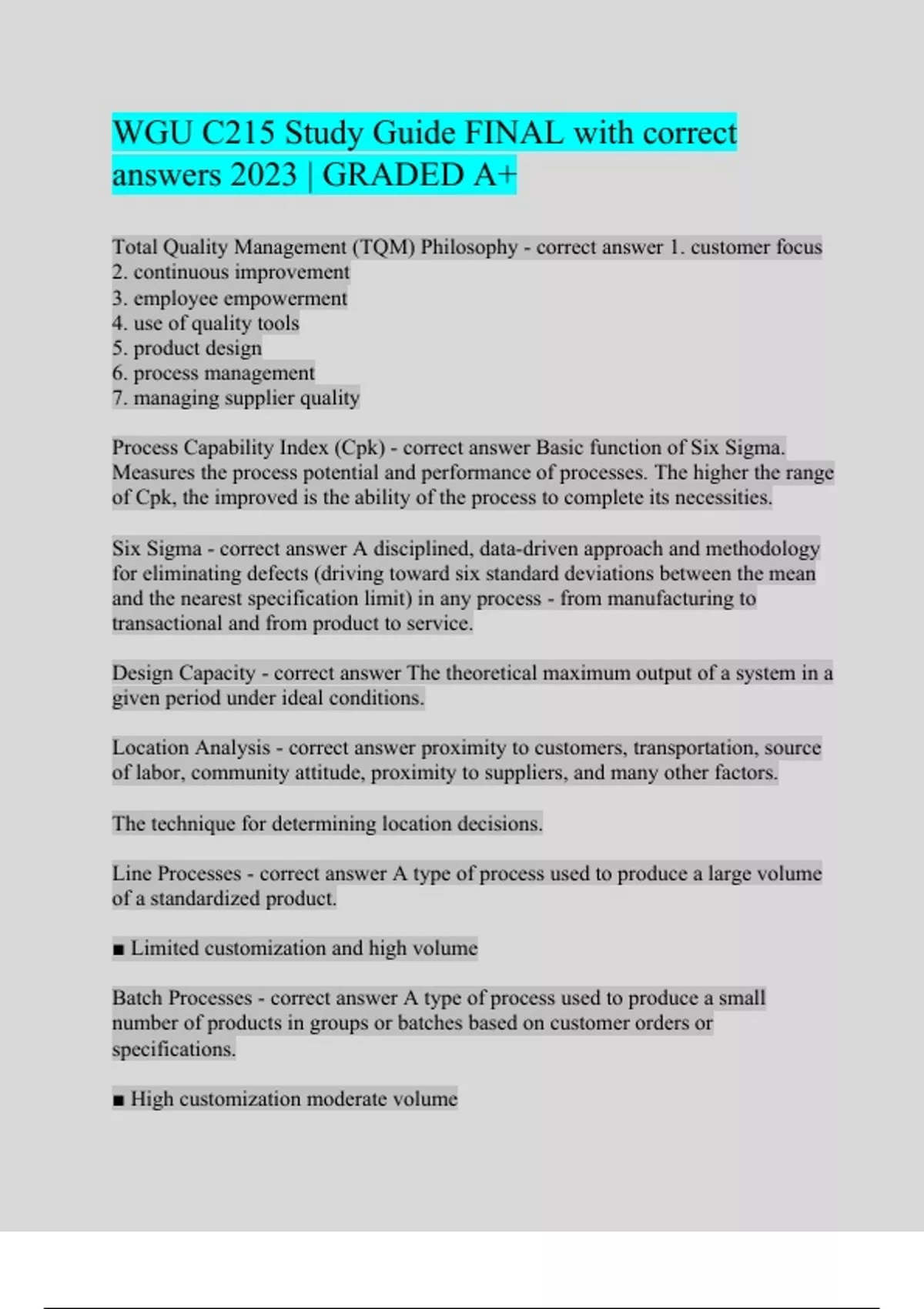 WGU C215 Study Guide FINAL with correct answers 2023 | GRADED A+

Total Quality Management (TQM) Philosophy - correct answer 1. customer focus
2. continuous improvement
3. employee empowerment
4. use of quality tools
5. product design
6. process management
7. managing supplier quality

Process Capability Index (Cpk) - correct answer Basic function of Six Sigma. Measures the process potential and performance of processes. The higher the range of Cpk, the improved is the ability of the process to complete its necessities.

Six Sigma - correct answer A disciplined, data-driven approach and methodology for eliminating defects (driving toward six standard deviations between the mean and the nearest specification limit) in any process - from manufacturing to transactional and from product to service.

Design Capacity - correct answer The theoretical maximum output of a system in a given period under ideal conditions.

Location Analysis - correct answer proximity to customers, transportation, source of labor, community attitude, proximity to suppliers, and many other factors.

The technique for determining location decisions.

Line Processes - correct answer A type of process used to produce a large volume of a standardized product.

■ Limited customization and high volume

Batch Processes - correct answer A type of process used to produce a small number of products in groups or batches based on customer orders or specifications.

■ High customization moderate volume